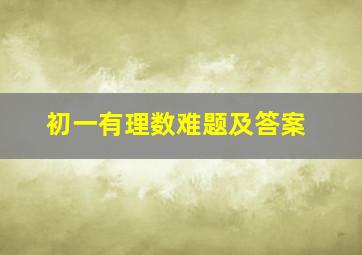 初一有理数难题及答案